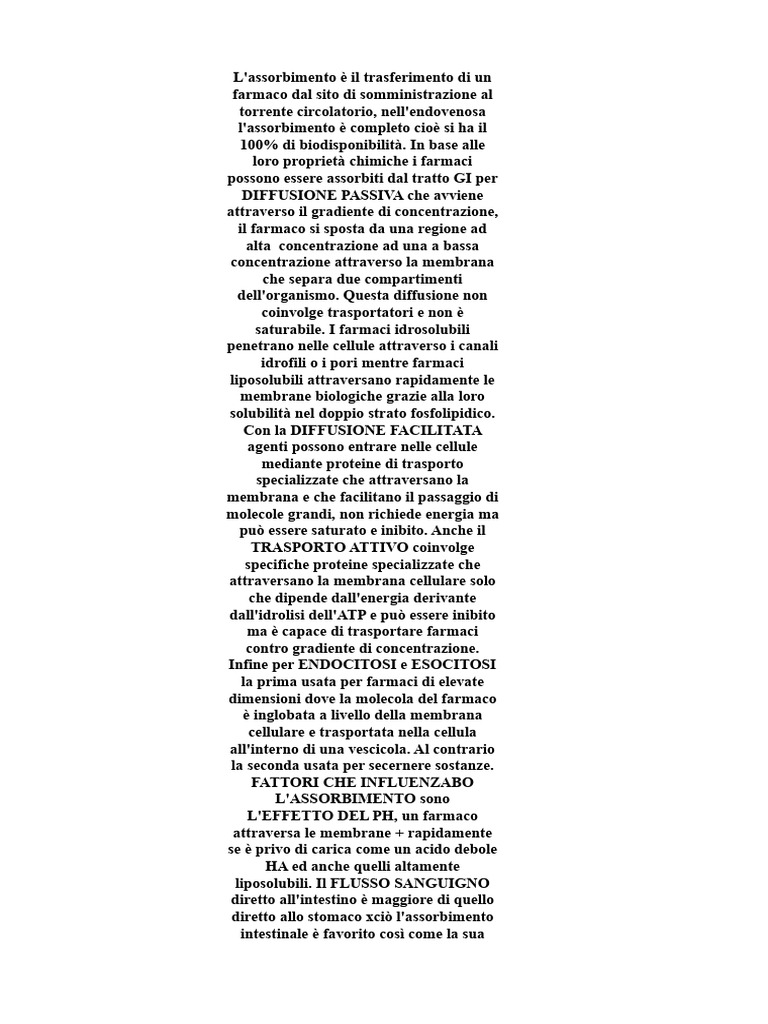 L'assorbimento è il trasferimento di un farmaco dal sito di somministrazione al torrente circolatorio, nell'endovenosa l'assorbimento è completo cioè si ha il 100% di biodisponibilità. In base alle loro proprietà chimiche i farmaci possono essere assorbiti dal tratto GI per DIFFUSIONE PASSIVA che avviene attraverso il gradiente di concentrazione, il farmaco si sposta da una regione ad alta concentrazione ad una a bassa concentrazione attraverso la membrana che separa due compartimenti dell'organismo. Questa diffusione non coinvolge trasportatori e non è saturabile. I farmaci idrosolubili penetrano nelle cellule attraverso i canali idrofili o i pori mentre farmaci liposolubili attraversano rapidamente le membrane biologiche grazie alla loro solubilità nel doppio strato fosfolipidico. Con la DIFFUSIONE FACILITATA agenti possono entrare nelle cellule mediante proteine di trasporto specializzate che attraversano la membrana e che facilitano il passaggio di molecole grandi, non richiede energia ma può essere saturato e inibito. Anche il TRASPORTO ATTIVO coinvolge specifiche proteine specializzate che attraversano la membrana cellulare solo che dipende dall'energia derivante dall'idrolisi dell'ATP e può essere inibito ma è capace di trasportare farmaci contro gradiente di concentrazione. Infine per ENDOCITOSI e ESOCITOSI la prima usata per farmaci di elevate dimensioni dove la molecola del farmaco è inglobata a livello della membrana cellulare e trasportata nella cellula all'interno di una vescicola. Al contrario la seconda usata per secernere sostanze. FATTORI CHE INFLUENZABO L'ASSORBIMENTO sono L'EFFETTO DEL PH, un farmaco attraversa le membrane + rapidamente se è privo di carica come un acido debole HA ed anche quelli altamente liposolubili. Il FLUSSO SANGUIGNO diretto all'intestino è maggiore di quello diretto allo stomaco xciò l'assorbimento intestinale è favorito così come la sua